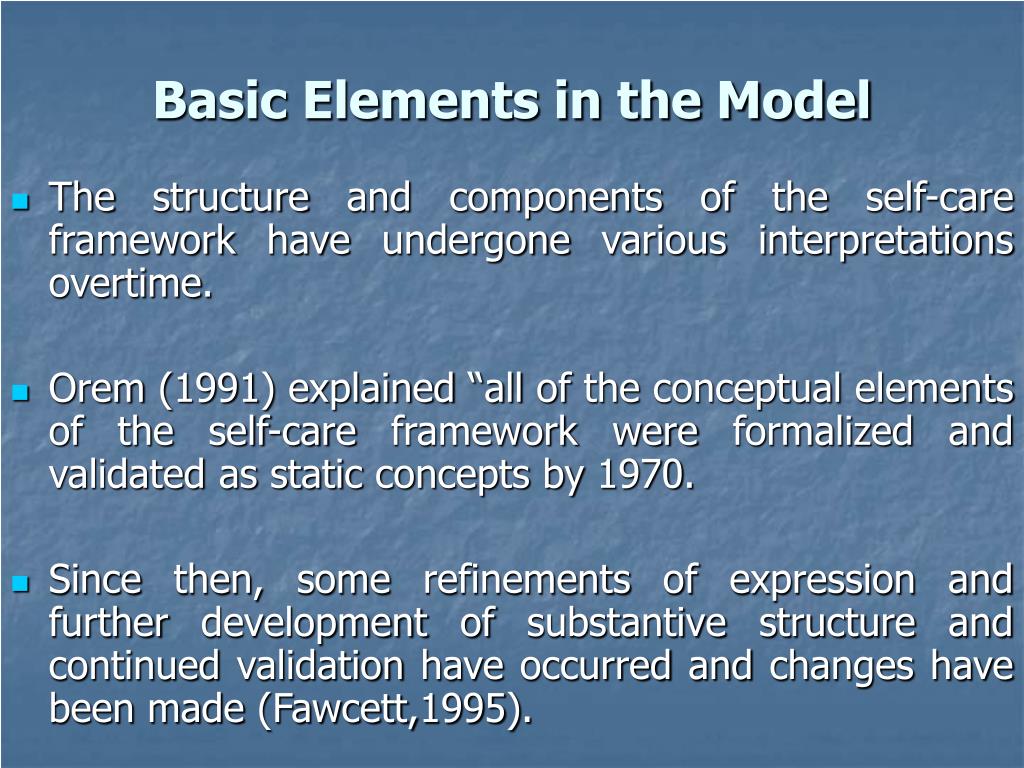 Basic Elements in the Model

The structure and components of the self-care framework have undergone various interpretations overtime.

Orem (1991) explained “all of the conceptual elements of the self-care framework were formalized and validated as static concepts by 1970.

Since then, some refinements of expression and further development of substantive structure and continued validation have occurred and changes have been made (Fawcett,1995).